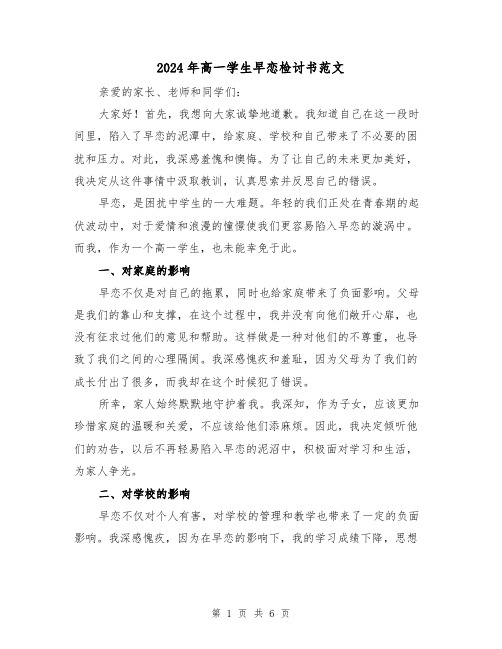 2024年高一学生早恋检讨书范文

亲爱的家长、老师和同学们:

大家好！首先，我想向大家诚挚地道歉。我知道自己在这一段时间里，陷入了早恋的泥潭中，给家庭、学校和自己带来了不必要的困扰和压力。对此，我深感羞愧和懊悔。为了让自己的未来更加美好，我决定从这件事情中汲取教训，认真思索并反思自己的错误。

早恋，是困扰中学生的一大难题。年轻的我们正处在青春期的起伏波动中，对于爱情和浪漫的憧憬使我们更容易陷入早恋的漩涡中。而我，作为一个高一学生，也未能幸免于此。

一、对家庭的影响

早恋不仅是对自己的拖累，同时也给家庭带来了负面影响。父母是我们的靠山和支撑，在这个过程中，我并没有向他们敞开心扉，也没有征求过他们的意见和帮助。这样做是一种对他们的不尊重，也导致了我们之间的心理隔阂。我深感愧疚和羞耻，因为父母为了我们的成长付出了很多，而我却在这个时候犯了错误。

所幸，家人始终默默地守护着我。我深知，作为子女，应该更加珍惜家庭的温暖和关爱，不应该给他们添麻烦。因此，我决定倾听他们的劝告，以后不再轻易陷入早恋的泥沼中，积极面对学习和生活，为家人争光。

二、对学校的影响

早恋不仅对个人有害，对学校的管理和教学也带来了一定的负面影响。我深感愧疚，因为在早恋的影响下，我的学习成绩下降，思想

第 1 页 共 6 页